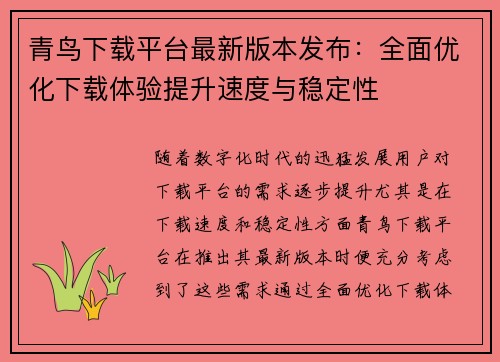 青鸟下载平台最新版本发布：全面优化下载体验提升速度与稳定性

随着数字化时代的迅猛发展用户对下载平台的需求逐步提升尤其是在下载速度和稳定性方面青鸟下载平台在推出其最新版本时便充分考虑到了这些需求通过全面优化下载体